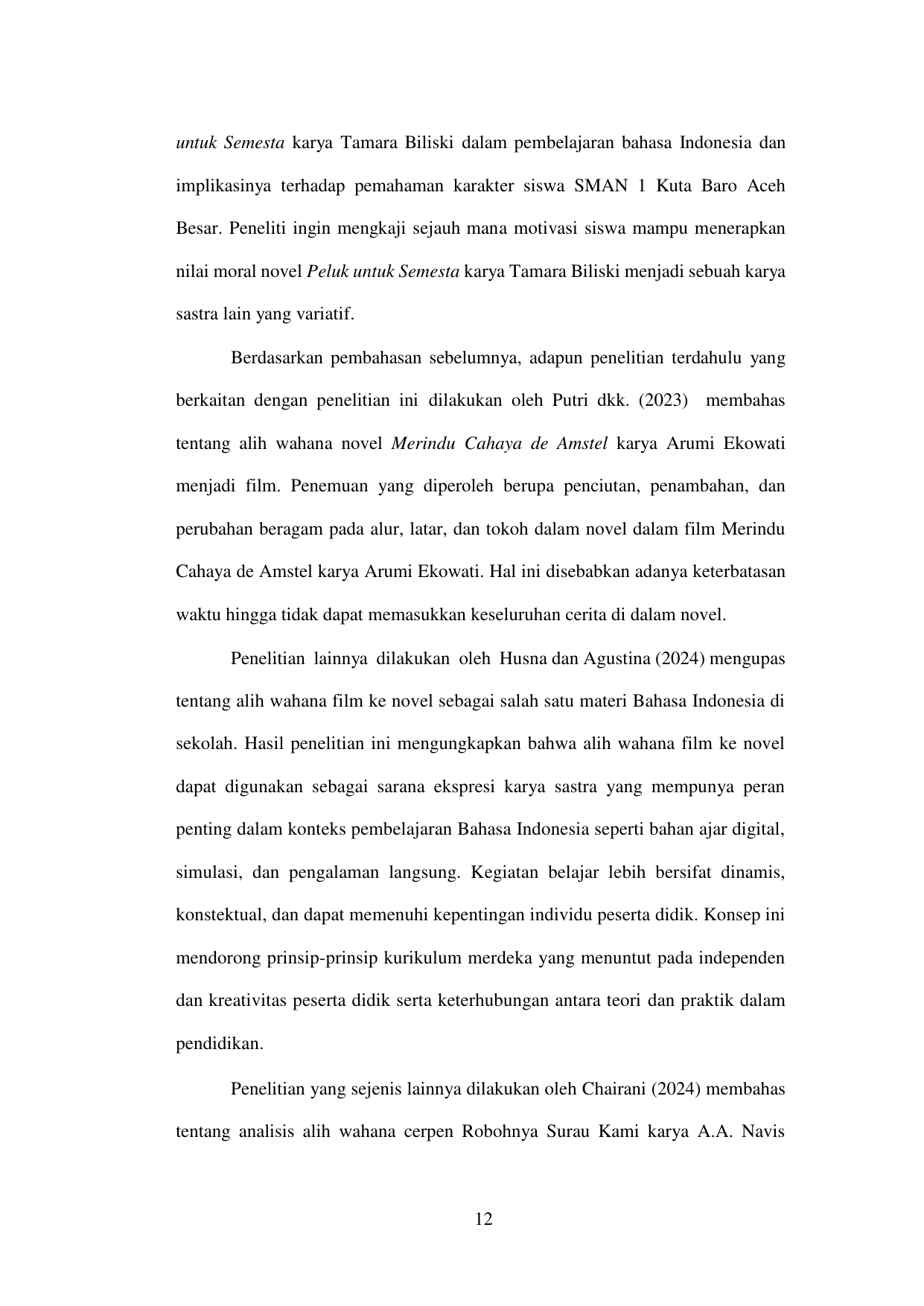 untuk Semesta karya Tamara Biliski dalam pembelajaran bahasa Indonesia dan implikasinya terhadap pemahaman karakter siswa SMAN 1 Kuta Baro Aceh Besar. Peneliti ingin mengkaji sejauh mana motivasi siswa mampu menerapkan nilai moral novel Peluk untuk Semesta karya Tamara Biliski menjadi sebuah karya sastra lain yang variatif.

Berdasarkan pembahasan sebelumnya, adapun penelitian terdahulu yang berkaitan dengan penelitian ini dilakukan oleh Putri dkk. (2023) membahas tentang alih wahana novel Merindu Cahaya de Amstel karya Arumi Ekowati menjadi film. Penemuan yang diperoleh berupa penciutan, penambahan, dan perubahan beragam pada alur, latar, dan tokoh dalam novel dalam film Merindu Cahaya de Amstel karya Arumi Ekowati. Hal ini disebabkan adanya keterbatasan waktu hingga tidak dapat memasukkan keseluruhan cerita di dalam novel.

Penelitian lainnya dilakukan oleh Husna dan Agustina (2024) mengupas tentang alih wahana film ke novel sebagai salah satu materi Bahasa Indonesia di sekolah. Hasil penelitian ini mengungkapkan bahwa alih wahana film ke novel dapat digunakan sebagai sarana ekspresi karya sastra yang mempunya peran penting dalam konteks pembelajaran Bahasa Indonesia seperti bahan ajar digital, simulasi, dan pengalaman langsung. Kegiatan belajar lebih bersifat dinamis, konstektual, dan dapat memenuhi kepentingan individu peserta didik. Konsep ini mendorong prinsip-prinsip kurikulum merdeka yang menuntut pada independen dan kreativitas peserta didik serta keterhubungan antara teori dan praktik dalam pendidikan.

Penelitian yang sejenis lainnya dilakukan oleh Chairani (2024) membahas tentang analisis alih wahana cerpen Robohnya Surau Kami karya A.A. Navis

12